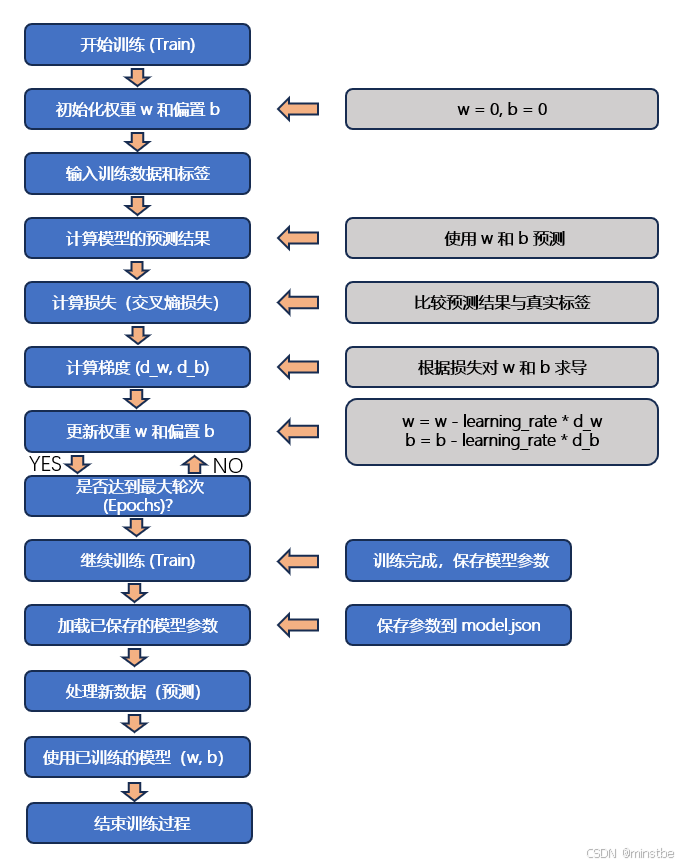 开始训练 (Train)

初始化权重 w 和偏置 b

w = 0, b = 0

输入训练数据和标签

计算模型的预测结果

使用 w 和 b 预测

计算损失（交叉熵损失）

比较预测结果与真实标签

计算梯度 (d_w, d_b)

根据损失对 w 和 b 求导

更新权重 w 和偏置 b

w = w - learning_rate * d_w
b = b - learning_rate * d_b

YES

NO

是否达到最大轮次 (Epochs)?

继续训练 (Train)

训练完成，保存模型参数

加载已保存的模型参数

保存参数到 model.json

处理新数据（预测）

使用已训练的模型（w, b）

结束训练过程

CSDN @minstbe